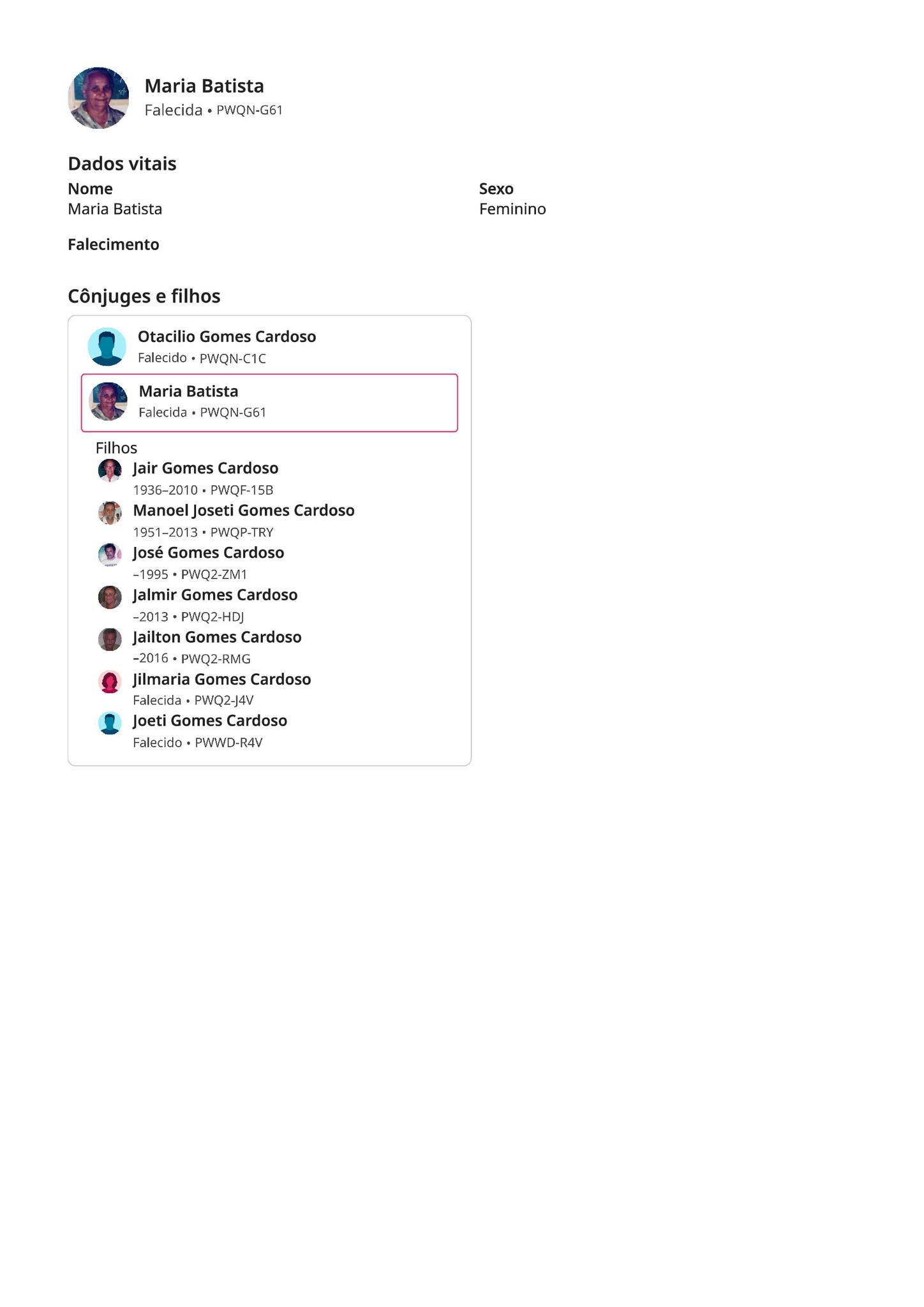 Maria Batista
Falecida • PWQN-G61

Dados vitais

Nome
Maria Batista

Sexo
Feminino

Falecimento

Cônjuges e filhos

Otacilio Gomes Cardoso
Falecido • PWQN-C1C

Maria Batista
Falecida • PWQN-G61

Filhos

Jair Gomes Cardoso
1936–2010 • PWQF-15B

Manoel Joseti Gomes Cardoso
1951–2013 • PWQP-TRY

José Gomes Cardoso
–1995 • PWQ2-ZM1

Jalmir Gomes Cardoso
–2013 • PWQ2-HDJ

Jailton Gomes Cardoso
–2016 • PWQ2-RMG

Jilmaria Gomes Cardoso
Falecida • PWQ2-J4V

Joeti Gomes Cardoso
Falecido • PWWD-R4V